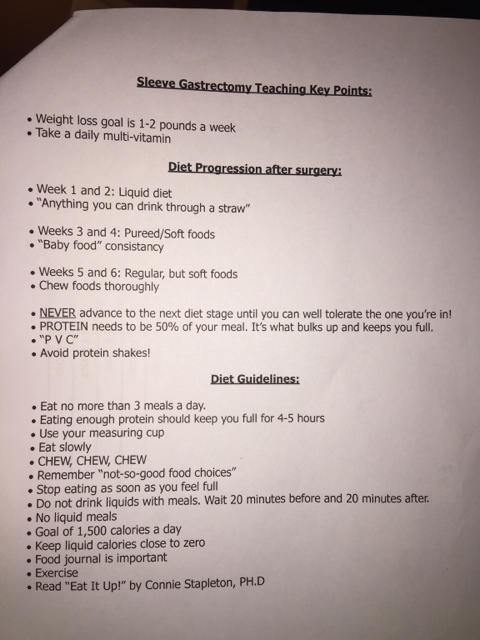 Sleeve Gastrectomy Teaching Key Points:

• Weight loss goal is 1-2 pounds a week
• Take a daily multi-vitamin

Diet Progression after surgery:

• Week 1 and 2: Liquid diet
• "Anything you can drink through a straw"

• Weeks 3 and 4: Pureed/Soft foods
• "Baby food" consistancy

• Weeks 5 and 6: Regular, but soft foods
• Chew foods thoroughly

• NEVER advance to the next diet stage until you can well tolerate the one you're in!
• PROTEIN needs to be 50% of your meal. It's what bulks up and keeps you full.
• "P V C"
• Avoid protein shakes!

Diet Guidelines:

• Eat no more than 3 meals a day.
• Eating enough protein should keep you full for 4-5 hours
• Use your measuring cup
• Eat slowly
• CHEW, CHEW, CHEW
• Remember "not-so-good food choices"
• Stop eating as soon as you feel full
• Do not drink liquids with meals. Wait 20 minutes before and 20 minutes after.
• No liquid meals
• Goal of 1,500 calories a day
• Keep liquid calories close to zero
• Food journal is important
• Exercise
• Read "Eat It Up!" by Connie Stapleton, PH.D